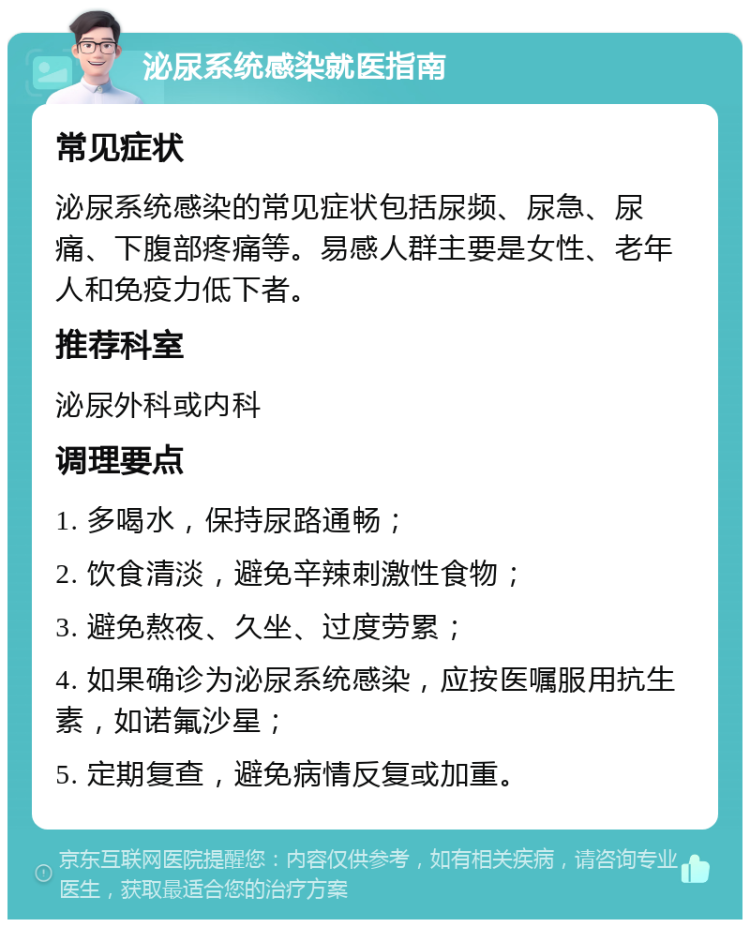 泌尿系统感染就医指南

常见症状

泌尿系统感染的常见症状包括尿频、尿急、尿痛、下腹部疼痛等。易感人群主要是女性、老年人和免疫力低下者。

推荐科室

泌尿外科或内科

调理要点

1. 多喝水，保持尿路通畅；

2. 饮食清淡，避免辛辣刺激性食物；

3. 避免熬夜、久坐、过度劳累；

4. 如果确诊为泌尿系统感染，应按医嘱服用抗生素，如诺氟沙星；

5. 定期复查，避免病情反复或加重。

京东互联网医院提醒您：内容仅供参考，如有相关疾病，请咨询专业医生，获取最适合您的治疗方案